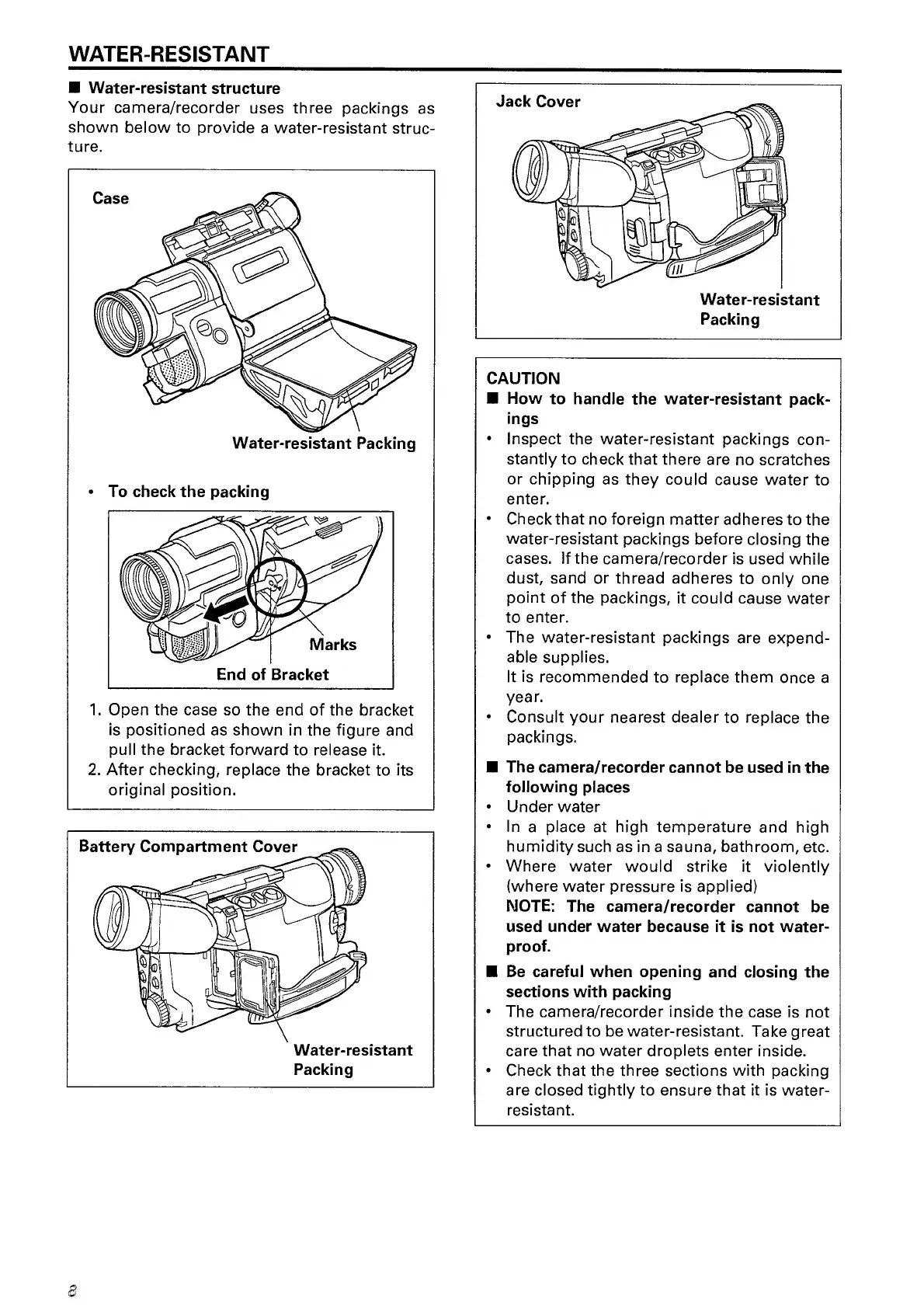 WATER-RESISTANT

■ Water-resistant structure
Your camera/recorder uses three packings as shown below to provide a water-resistant structure.

Case

Water-resistant Packing

• To check the packing

Marks

End of Bracket

1. Open the case so the end of the bracket is positioned as shown in the figure and pull the bracket forward to release it.
2. After checking, replace the bracket to its original position.

Battery Compartment Cover

Water-resistant Packing

Jack Cover

Water-resistant Packing

CAUTION
■ How to handle the water-resistant packings
• Inspect the water-resistant packings constantly to check that there are no scratches or chipping as they could cause water to enter.
• Check that no foreign matter adheres to the water-resistant packings before closing the cases. If the camera/recorder is used while dust, sand or thread adheres to only one point of the packings, it could cause water to enter.
• The water-resistant packings are expendable supplies.
It is recommended to replace them once a year.
• Consult your nearest dealer to replace the packings.

■ The camera/recorder cannot be used in the following places
• Under water
• In a place at high temperature and high humidity such as in a sauna, bathroom, etc.
• Where water would strike it violently (where water pressure is applied)
NOTE: The camera/recorder cannot be used under water because it is not waterproof.

■ Be careful when opening and closing the sections with packing
• The camera/recorder inside the case is not structured to be water-resistant. Take great care that no water droplets enter inside.
• Check that the three sections with packing are closed tightly to ensure that it is water-resistant.

8